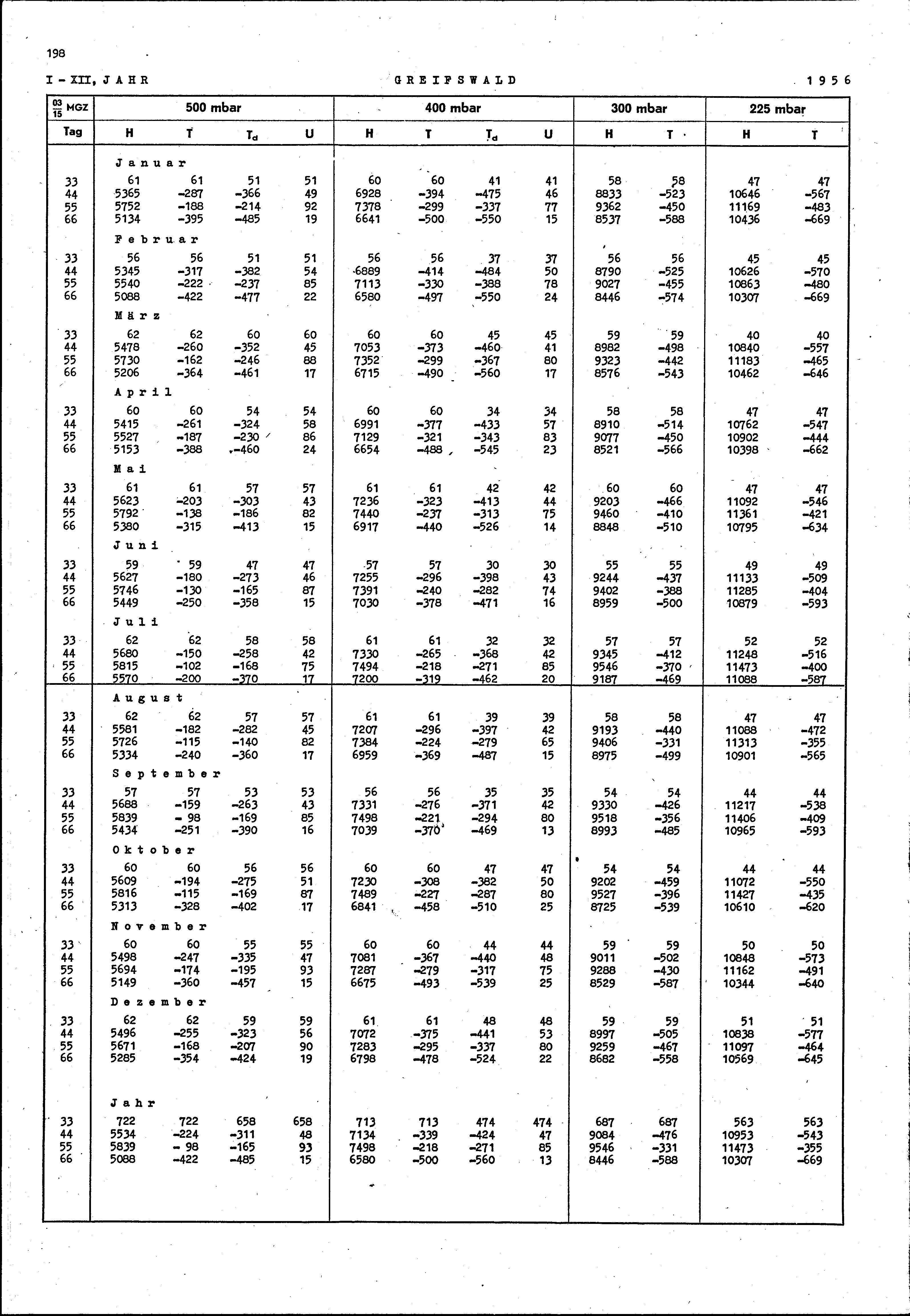 198

I - XII, JAHR　　　　GREIFSWALD　　　　1956

| $\frac{03}{15}$ MGZ | 500 mbar | | | | 400 mbar | | | | 300 mbar | | 225 mbar | |
|---|---|---|---|---|---|---|---|---|---|---|---|---|
| Tag | H | T | $T_d$ | U | H | T | $T_d$ | U | H | T | H | T |
| | Januar | | | | | | | | | | | |
| 33 | 61 | 61 | 51 | 51 | 60 | 60 | 41 | 41 | 58 | 58 | 47 | 47 |
| 44 | 5365 | -287 | -366 | 49 | 6928 | -394 | -475 | 46 | 8833 | -523 | 10646 | -567 |
| 55 | 5752 | -188 | -214 | 92 | 7378 | -299 | -337 | 77 | 9362 | -450 | 11169 | -483 |
| 66 | 5134 | -395 | -485 | 19 | 6641 | -500 | -550 | 15 | 8537 | -588 | 10436 | -669 |
| | Februar | | | | | | | | | | | |
| 33 | 56 | 56 | 51 | 51 | 56 | 56 | 37 | 37 | 56 | 56 | 45 | 45 |
| 44 | 5345 | -317 | -382 | 54 | 6889 | -414 | -484 | 50 | 8790 | -525 | 10626 | -570 |
| 55 | 5540 | -222 | -237 | 85 | 7113 | -330 | -388 | 78 | 9027 | -455 | 10863 | -480 |
| 66 | 5088 | -422 | -477 | 22 | 6580 | -497 | -550 | 24 | 8446 | -574 | 10307 | -669 |
| | März | | | | | | | | | | | |
| 33 | 62 | 62 | 60 | 60 | 60 | 60 | 45 | 45 | 59 | 59 | 40 | 40 |
| 44 | 5478 | -260 | -352 | 45 | 7053 | -373 | -460 | 41 | 8982 | -498 | 10840 | -557 |
| 55 | 5730 | -162 | -246 | 88 | 7352 | -299 | -367 | 80 | 9323 | -442 | 11183 | -465 |
| 66 | 5206 | -364 | -461 | 17 | 6715 | -490 | -560 | 17 | 8576 | -543 | 10462 | -646 |
| | April | | | | | | | | | | | |
| 33 | 60 | 60 | 54 | 54 | 60 | 60 | 34 | 34 | 58 | 58 | 47 | 47 |
| 44 | 5415 | -261 | -324 | 58 | 6991 | -377 | -433 | 57 | 8910 | -514 | 10762 | -547 |
| 55 | 5527 | -187 | -230 | 86 | 7129 | -321 | -343 | 83 | 9077 | -450 | 10902 | -444 |
| 66 | 5153 | -388 | -460 | 24 | 6654 | -488 | -545 | 23 | 8521 | -566 | 10398 | -662 |
| | Mai | | | | | | | | | | | |
| 33 | 61 | 61 | 57 | 57 | 61 | 61 | 42 | 42 | 60 | 60 | 47 | 47 |
| 44 | 5623 | -203 | -303 | 43 | 7236 | -323 | -413 | 44 | 9203 | -466 | 11092 | -546 |
| 55 | 5792 | -138 | -186 | 82 | 7440 | -237 | -313 | 75 | 9460 | -410 | 11361 | -421 |
| 66 | 5380 | -315 | -413 | 15 | 6917 | -440 | -526 | 14 | 8848 | -510 | 10795 | -634 |
| | Juni | | | | | | | | | | | |
| 33 | 59 | 59 | 47 | 47 | 57 | 57 | 30 | 30 | 55 | 55 | 49 | 49 |
| 44 | 5627 | -180 | -273 | 46 | 7255 | -296 | -398 | 43 | 9244 | -437 | 11133 | -509 |
| 55 | 5746 | -130 | -165 | 87 | 7391 | -240 | -282 | 74 | 9402 | -388 | 11285 | -404 |
| 66 | 5449 | -250 | -358 | 15 | 7030 | -378 | -471 | 16 | 8959 | -500 | 10879 | -593 |
| | Juli | | | | | | | | | | | |
| 33 | 62 | 62 | 58 | 58 | 61 | 61 | 32 | 32 | 57 | 57 | 52 | 52 |
| 44 | 5680 | -150 | -258 | 42 | 7330 | -265 | -368 | 42 | 9345 | -412 | 11248 | -516 |
| 55 | 5815 | -102 | -168 | 75 | 7494 | -218 | -271 | 85 | 9546 | -370 | 11473 | -400 |
| 66 | 5570 | -200 | -370 | 17 | 7200 | -319 | -462 | 20 | 9187 | -469 | 11088 | -587 |
| | August | | | | | | | | | | | |
| 33 | 62 | 62 | 57 | 57 | 61 | 61 | 39 | 39 | 58 | 58 | 47 | 47 |
| 44 | 5581 | -182 | -282 | 45 | 7207 | -296 | -397 | 42 | 9193 | -440 | 11088 | -472 |
| 55 | 5726 | -115 | -140 | 82 | 7384 | -224 | -279 | 65 | 9406 | -331 | 11313 | -355 |
| 66 | 5334 | -240 | -360 | 17 | 6959 | -369 | -487 | 15 | 8975 | -499 | 10901 | -565 |
| | September | | | | | | | | | | | |
| 33 | 57 | 57 | 53 | 53 | 56 | 56 | 35 | 35 | 54 | 54 | 44 | 44 |
| 44 | 5688 | -159 | -263 | 43 | 7331 | -276 | -371 | 42 | 9330 | -426 | 11217 | -538 |
| 55 | 5839 | - 98 | -169 | 85 | 7498 | -221 | -294 | 80 | 9518 | -356 | 11406 | -409 |
| 66 | 5434 | -251 | -390 | 16 | 7039 | -370 | -469 | 13 | 8993 | -485 | 10965 | -593 |
| | Oktober | | | | | | | | | | | |
| 33 | 60 | 60 | 56 | 56 | 60 | 60 | 47 | 47 | 54 | 54 | 44 | 44 |
| 44 | 5609 | -194 | -275 | 51 | 7230 | -308 | -382 | 50 | 9202 | -459 | 11072 | -550 |
| 55 | 5816 | -115 | -169 | 87 | 7489 | -227 | -287 | 80 | 9527 | -396 | 11427 | -435 |
| 66 | 5313 | -328 | -402 | 17 | 6841 | -458 | -510 | 25 | 8725 | -539 | 10610 | -620 |
| | November | | | | | | | | | | | |
| 33 | 60 | 60 | 55 | 55 | 60 | 60 | 44 | 44 | 59 | 59 | 50 | 50 |
| 44 | 5498 | -247 | -335 | 47 | 7081 | -367 | -440 | 48 | 9011 | -502 | 10848 | -573 |
| 55 | 5694 | -174 | -195 | 93 | 7287 | -279 | -317 | 75 | 9288 | -430 | 11162 | -491 |
| 66 | 5149 | -360 | -457 | 15 | 6675 | -493 | -539 | 25 | 8529 | -587 | 10344 | -640 |
| | Dezember | | | | | | | | | | | |
| 33 | 62 | 62 | 59 | 59 | 61 | 61 | 48 | 48 | 59 | 59 | 51 | 51 |
| 44 | 5496 | -255 | -323 | 56 | 7072 | -375 | -441 | 53 | 8997 | -505 | 10838 | -577 |
| 55 | 5671 | -168 | -207 | 90 | 7283 | -295 | -337 | 80 | 9259 | -467 | 11097 | -464 |
| 66 | 5285 | -354 | -424 | 19 | 6798 | -478 | -524 | 22 | 8682 | -558 | 10569 | -645 |
| | Jahr | | | | | | | | | | | |
| 33 | 722 | 722 | 658 | 658 | 713 | 713 | 474 | 474 | 687 | 687 | 563 | 563 |
| 44 | 5534 | -224 | -311 | 48 | 7134 | -339 | -424 | 47 | 9084 | -476 | 10953 | -543 |
| 55 | 5839 | - 98 | -165 | 93 | 7498 | -218 | -271 | 85 | 9546 | -331 | 11473 | -355 |
| 66 | 5088 | -422 | -485 | 15 | 6580 | -500 | -560 | 13 | 8446 | -588 | 10307 | -669 |